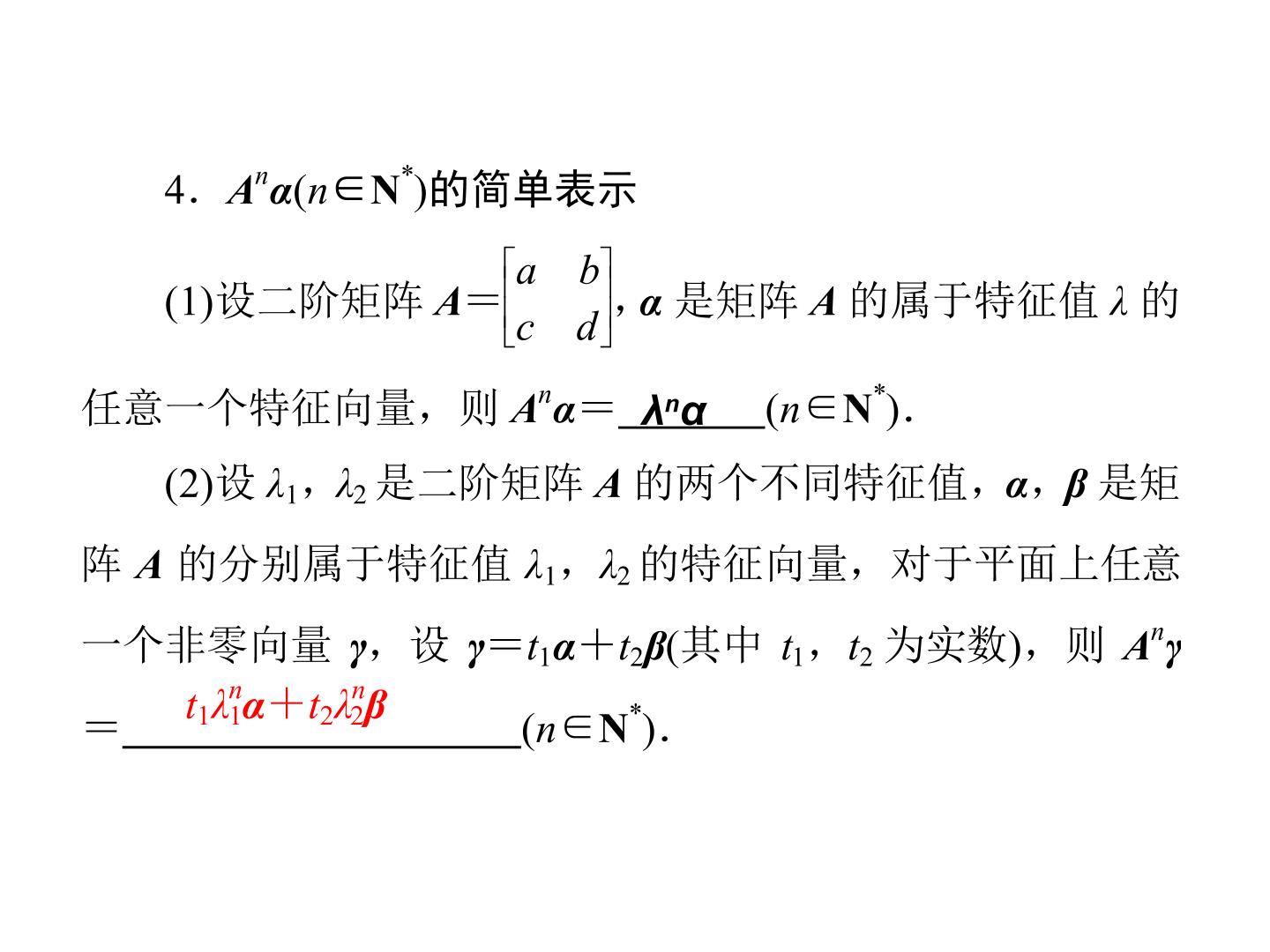 4．$A^n\alpha(n\in N^*)$的简单表示

(1)设二阶矩阵$A=\begin{bmatrix} a & b \\ c & d \end{bmatrix}$，$\alpha$是矩阵$A$的属于特征值$\lambda$的任意一个特征向量，则$A^n\alpha=$ $\lambda^n\alpha$ $(n\in N^*)$.

(2)设$\lambda_1$，$\lambda_2$是二阶矩阵$A$的两个不同特征值，$\alpha$，$\beta$是矩阵$A$的分别属于特征值$\lambda_1$，$\lambda_2$的特征向量，对于平面上任意一个非零向量$\gamma$，设$\gamma=t_1\alpha+t_2\beta$(其中$t_1$，$t_2$为实数)，则$A^n\gamma=$ $t_1\lambda_1^n\alpha+t_2\lambda_2^n\beta$ $(n\in N^*)$.